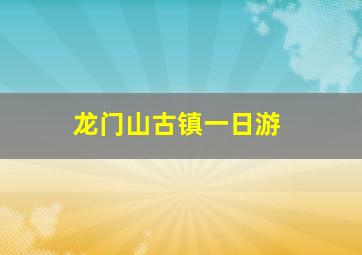 龙门山古镇一日游